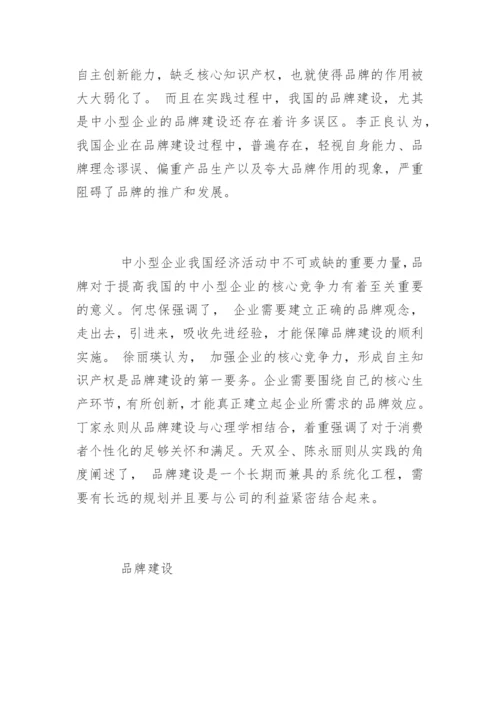 自主创新能力，缺乏核心知识产权，也就使得品牌的作用被大大弱化了。 而且在实践过程中，我国的品牌建设，尤其是中小型企业的品牌建设还存在着许多误区。李正良认为，我国企业在品牌建设过程中，普遍存在，轻视自身能力、品牌理念谬误、偏重产品生产以及夸大品牌作用的现象，严重阻碍了品牌的推广和发展。

中小型企业我国经济活动中不可或缺的重要力量，品牌对于提高我国的中小型企业的核心竞争力有着至关重要的意义。何忠保强调了， 企业需要建立正确的品牌观念，走出去，引进来，吸收先进经验，才能保障品牌建设的顺利实施。 徐丽瑛认为， 加强企业的核心竞争力，形成自主知识产权是品牌建设的第一要务。企业需要围绕自己的核心生产环节，有所创新，才能真正建立起企业所需求的品牌效应。丁家永则从品牌建设与心理学相结合，着重强调了对于消费者个性化的足够关怀和满足。天双全、陈永丽则从实践的角度阐述了， 品牌建设是一个长期而兼具的系统化工程，需要有长远的规划并且要与公司的利益紧密结合起来。

品牌建设